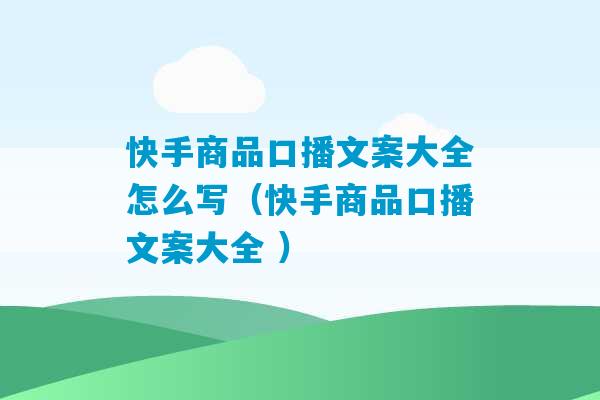 快手商品口播文案大全怎么写（快手商品口播文案大全 ）